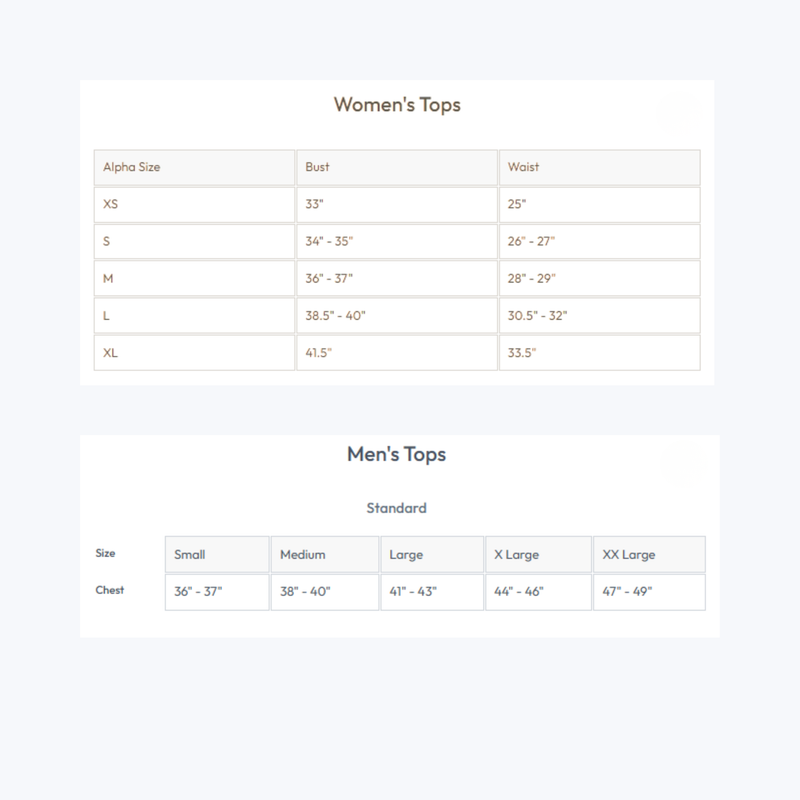 Women's Tops

| Alpha Size | Bust | Waist |
|---|---|---|
| XS | 33" | 25" |
| S | 34" - 35" | 26" - 27" |
| M | 36" - 37" | 28" - 29" |
| L | 38.5" - 40" | 30.5" - 32" |
| XL | 41.5" | 33.5" |

Men's Tops

Standard

| Size | Small | Medium | Large | X Large | XX Large |
|---|---|---|---|---|---|
| Chest | 36" - 37" | 38" - 40" | 41" - 43" | 44" - 46" | 47" - 49" |